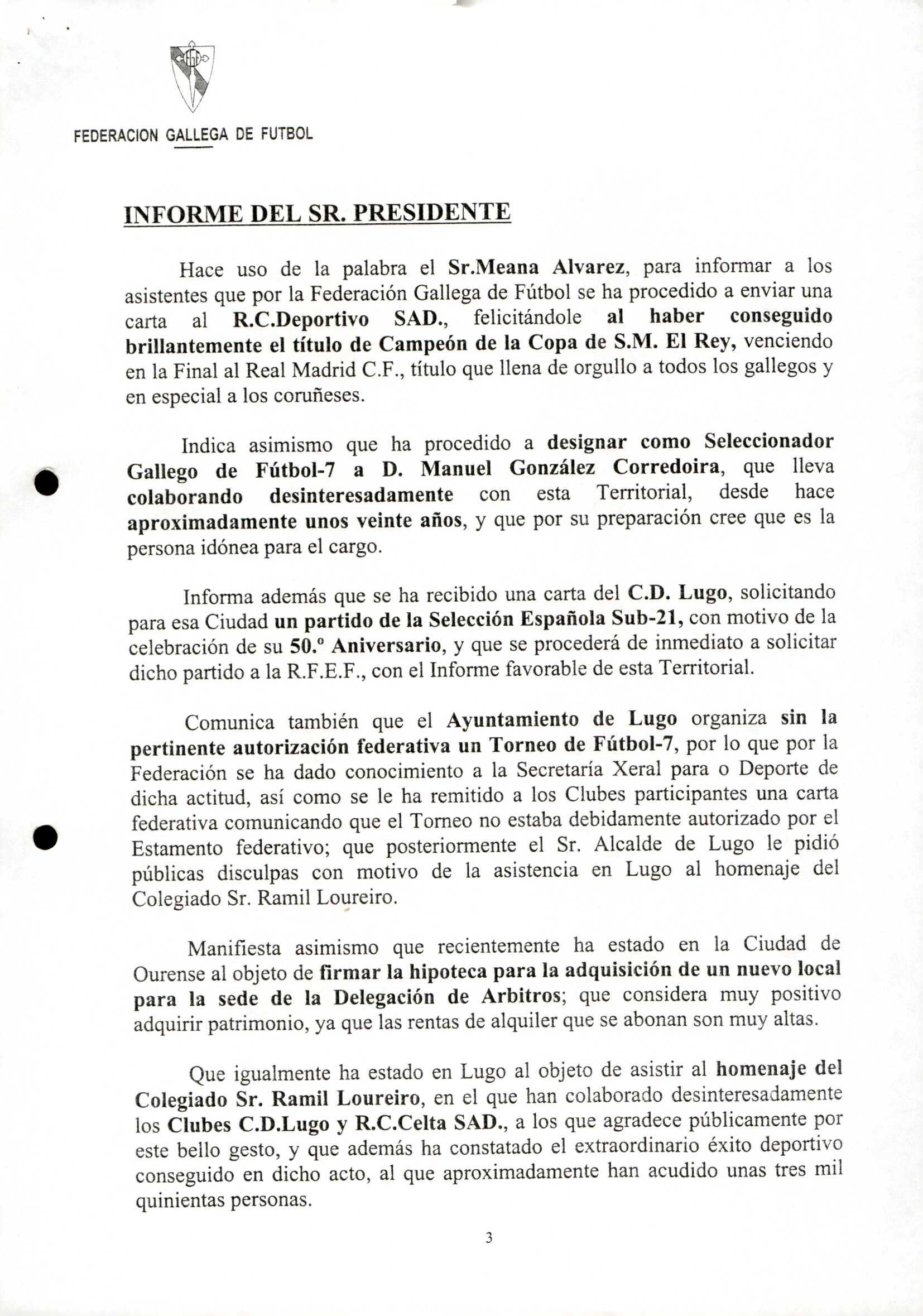 FEDERACION GALLEGA DE FUTBOL

INFORME DEL SR. PRESIDENTE

Hace uso de la palabra el Sr.Meana Alvarez, para informar a los asistentes que por la Federación Gallega de Fútbol se ha procedido a enviar una carta al R.C.Deportivo SAD., felicitándole al haber conseguido brillantemente el título de Campeón de la Copa de S.M. El Rey, venciendo en la Final al Real Madrid C.F., título que llena de orgullo a todos los gallegos y en especial a los coruñeses.

Indica asimismo que ha procedido a designar como Seleccionador Gallego de Fútbol-7 a D. Manuel González Corredoira, que lleva colaborando desinteresadamente con esta Territorial, desde hace aproximadamente unos veinte años, y que por su preparación cree que es la persona idónea para el cargo.

Informa además que se ha recibido una carta del C.D. Lugo, solicitando para esa Ciudad un partido de la Selección Española Sub-21, con motivo de la celebración de su 50.º Aniversario, y que se procederá de inmediato a solicitar dicho partido a la R.F.E.F., con el Informe favorable de esta Territorial.

Comunica también que el Ayuntamiento de Lugo organiza sin la pertinente autorización federativa un Torneo de Fútbol-7, por lo que por la Federación se ha dado conocimiento a la Secretaría Xeral para o Deporte de dicha actitud, así como se le ha remitido a los Clubes participantes una carta federativa comunicando que el Torneo no estaba debidamente autorizado por el Estamento federativo; que posteriormente el Sr. Alcalde de Lugo le pidió públicas disculpas con motivo de la asistencia en Lugo al homenaje del Colegiado Sr. Ramil Loureiro.

Manifiesta asimismo que recientemente ha estado en la Ciudad de Ourense al objeto de firmar la hipoteca para la adquisición de un nuevo local para la sede de la Delegación de Arbitros; que considera muy positivo adquirir patrimonio, ya que las rentas de alquiler que se abonan son muy altas.

Que igualmente ha estado en Lugo al objeto de asistir al homenaje del Colegiado Sr. Ramil Loureiro, en el que han colaborado desinteresadamente los Clubes C.D.Lugo y R.C.Celta SAD., a los que agradece públicamente por este bello gesto, y que además ha constatado el extraordinario éxito deportivo conseguido en dicho acto, al que aproximadamente han acudido unas tres mil quinientas personas.

3